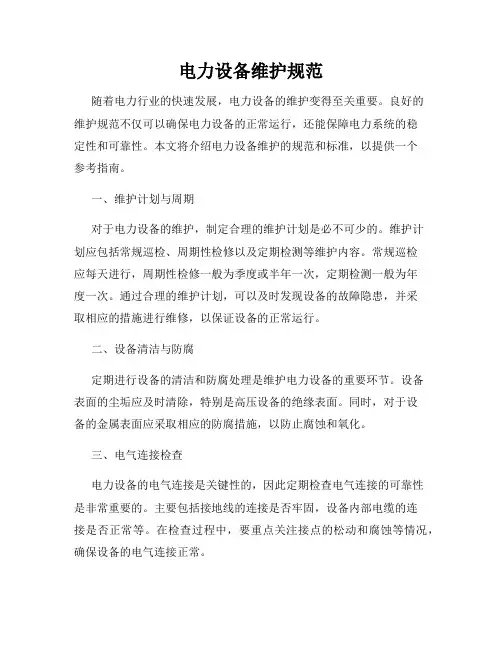 电力设备维护规范

随着电力行业的快速发展，电力设备的维护变得至关重要。良好的维护规范不仅可以确保电力设备的正常运行，还能保障电力系统的稳定性和可靠性。本文将介绍电力设备维护的规范和标准，以提供一个参考指南。

一、维护计划与周期

对于电力设备的维护，制定合理的维护计划是必不可少的。维护计划应包括常规巡检、周期性检修以及定期检测等维护内容。常规巡检应每天进行，周期性检修一般为季度或半年一次，定期检测一般为年度一次。通过合理的维护计划，可以及时发现设备的故障隐患，并采取相应的措施进行维修，以保证设备的正常运行。

二、设备清洁与防腐

定期进行设备的清洁和防腐处理是维护电力设备的重要环节。设备表面的尘垢应及时清除，特别是高压设备的绝缘表面。同时，对于设备的金属表面应采取相应的防腐措施，以防止腐蚀和氧化。

三、电气连接检查

电力设备的电气连接是关键性的，因此定期检查电气连接的可靠性是非常重要的。主要包括接地线的连接是否牢固，设备内部电缆的连接是否正常等。在检查过程中，要重点关注接点的松动和腐蚀等情况，确保设备的电气连接正常。